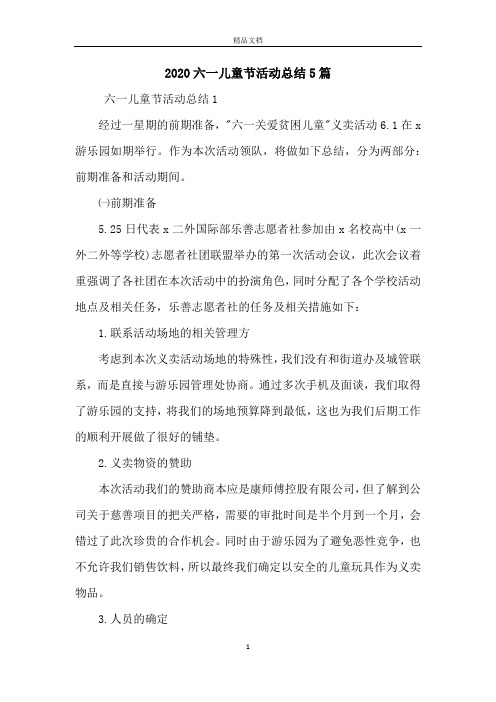 精品文档

2020六一儿童节活动总结5篇

六一儿童节活动总结1

经过一星期的前期准备，"六一关爱贫困儿童"义卖活动6.1在x游乐园如期举行。作为本次活动领队，将做如下总结，分为两部分：前期准备和活动期间。

㈠前期准备

5.25日代表x二外国际部乐善志愿者社参加由x名校高中(x一外二外等学校)志愿者社团联盟举办的第一次活动会议，此次会议着重强调了各社团在本次活动中的扮演角色，同时分配了各个学校活动地点及相关任务，乐善志愿者社的任务及相关措施如下：

1.联系活动场地的相关管理方

考虑到本次义卖活动场地的特殊性，我们没有和街道办及城管联系，而是直接与游乐园管理处协商。通过多次手机及面谈，我们取得了游乐园的支持，将我们的场地预算降到最低，这也为我们后期工作的顺利开展做了很好的铺垫。

2.义卖物资的赞助

本次活动我们的赞助商本应是康师傅控股有限公司，但了解到公司关于慈善项目的把关严格，需要的审批时间是半个月到一个月，会错过了此次珍贵的合作机会。同时由于游乐园为了避免恶性竞争，也不允许我们销售饮料，所以最终我们确定以安全的儿童玩具作为义卖物品。

3.人员的确定

1